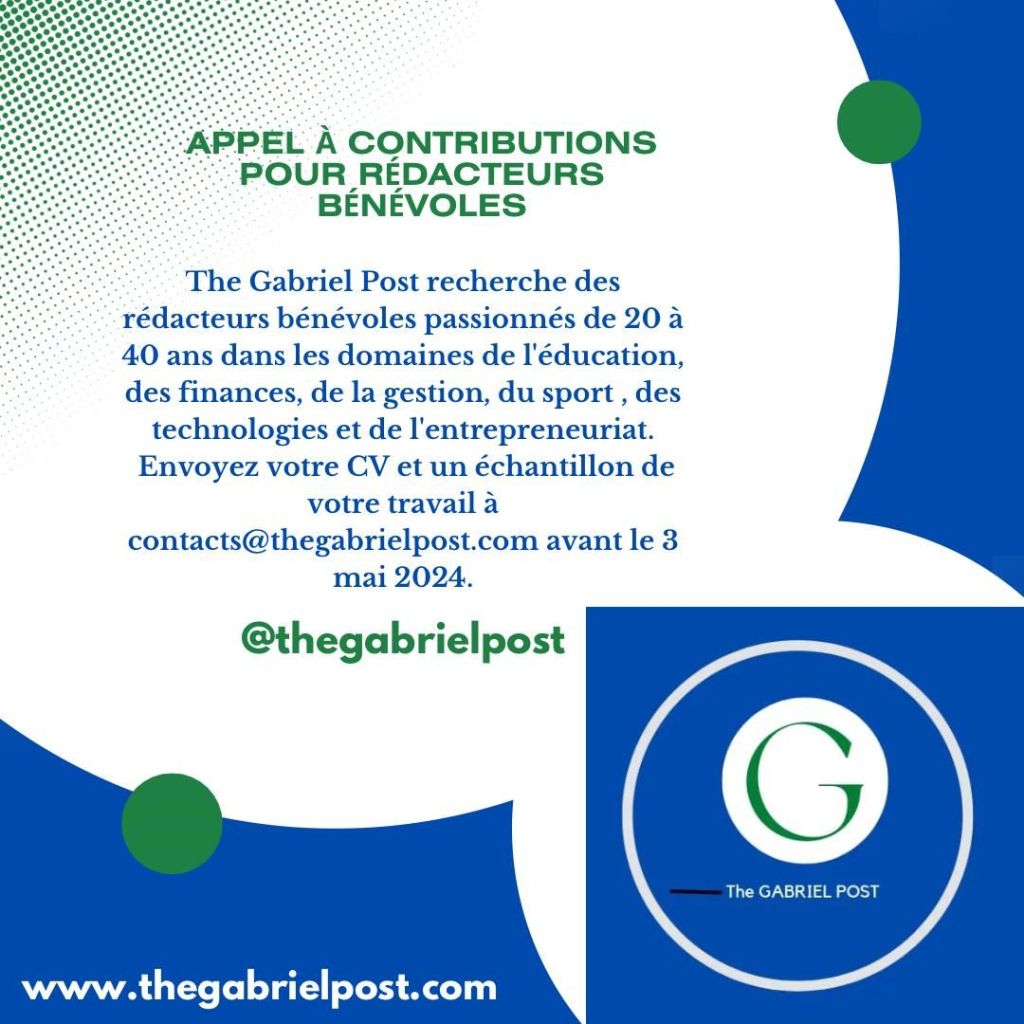 APPEL À CONTRIBUTIONS POUR RÉDACTEURS BÉNÉVOLES

The Gabriel Post recherche des rédacteurs bénévoles passionnés de 20 à 40 ans dans les domaines de l'éducation, des finances, de la gestion, du sport , des technologies et de l'entrepreneuriat. Envoyez votre CV et un échantillon de votre travail à contacts@thegabrielpost.com avant le 3 mai 2024.

@thegabrielpost

G

The GABRIEL POST

www.thegabrielpost.com